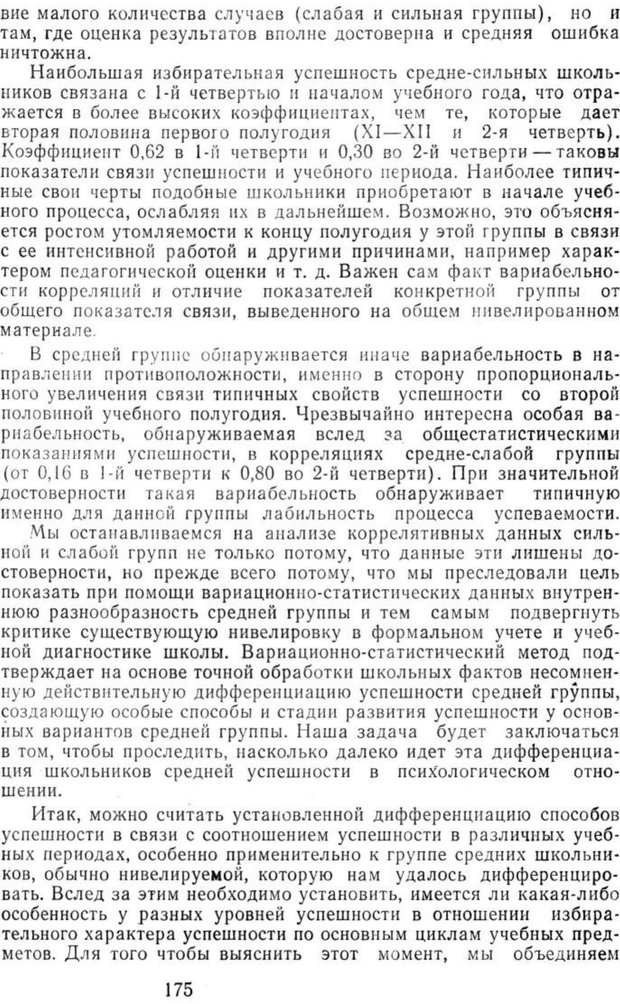 вие малого количества случаев (слабая и сильная группы), но и там, где оценка результатов вполне достоверна и средняя ошибка ничтожна.

Наибольшая избирательная успешность средне-сильных школьников связана с 1-й четвертью и началом учебного года, что отражается в более высоких коэффициентах, чем те, которые дает вторая половина первого полугодия (XI—XII и 2-я четверть). Коэффициент 0,62 в 1-й четверти и 0,30 во 2-й четверти — таковы показатели связи успешности и учебного периода. Наиболее типичные свои черты подобные школьники приобретают в начале учебного процесса, ослабляя их в дальнейшем. Возможно, это объясняется ростом утомляемости к концу полугодия у этой группы в связи с ее интенсивной работой и другими причинами, например характером педагогической оценки и т. д. Важен сам факт вариабельности корреляций и отличие показателей конкретной группы от общего показателя связи, выведенного на общем нивелированном материале.

В средней группе обнаруживается иначе вариабельность в направлении противоположности, именно в сторону пропорционального увеличения связи типичных свойств успешности со второй половиной учебного полугодия. Чрезвычайно интересна особая вариабельность, обнаруживаемая вслед за общестатистическими показаниями успешности, в корреляциях средне-слабой группы (от 0,16 в 1-й четверти к 0,80 во 2-й четверти). При значительной достоверности такая вариабельность обнаруживает типичную именно для данной группы лабильность процесса успеваемости.

Мы останавливаемся на анализе коррелятивных данных сильной и слабой групп не только потому, что данные эти лишены достоверности, но прежде всего потому, что мы преследовали цель показать при помощи вариационно-статистических данных внутреннюю разнообразность средней группы и тем самым подвергнуть критике существующую нивелировку в формальном учете и учебной диагностике школы. Вариационно-статистический метод подтверждает на основе точной обработки школьных фактов несомненную действительную дифференциацию успешности средней группы, создающую особые способы и стадии развития успешности у основных вариантов средней группы. Наша задача будет заключаться в том, чтобы проследить, насколько далеко идет эта дифференциация школьников средней успешности в психологическом отношении.

Итак, можно считать установленной дифференциацию способов успешности в связи с соотношением успешности в различных учебных периодах, особенно применительно к группе средних школьников, обычно нивелируемой, которую нам удалось дифференцировать. Вслед за этим необходимо установить, имеется ли какая-либо особенность у разных уровней успешности в отношении избирательного характера успешности по основным циклам учебных предметов. Для того чтобы выяснить этот момент, мы объединяем

175